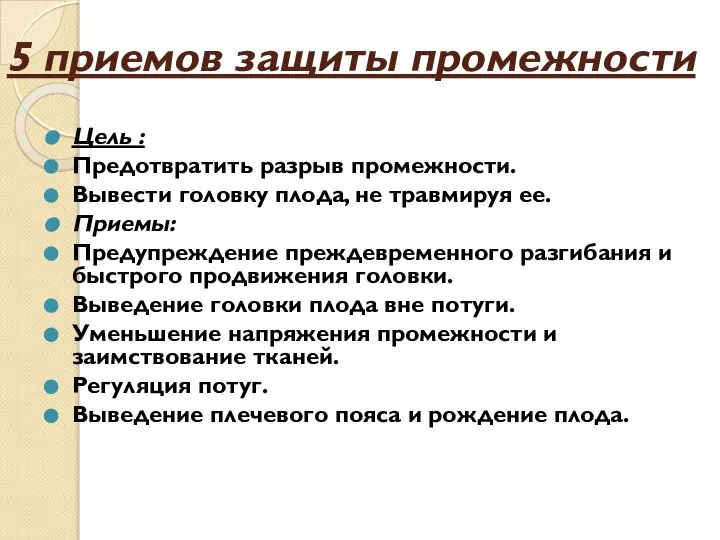 5 приемов защиты промежности

Цель :
Предотвратить разрыв промежности.
Вывести головку плода, не травмируя ее.
Приемы:
Предупреждение преждевременного разгибания и быстрого продвижения головки.
Выведение головки плода вне потуги.
Уменьшение напряжения промежности и заимствование тканей.
Регуляция потуг.
Выведение плечевого пояса и рождение плода.